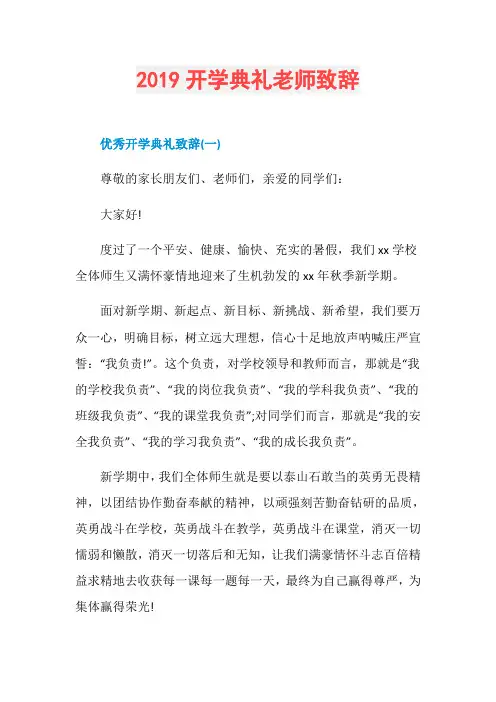 2019 开学典礼老师致辞

优秀开学典礼致辞(一)

尊敬的家长朋友们、老师们，亲爱的同学们：

大家好!

度过了一个平安、健康、愉快、充实的暑假，我们 xx 学校全体师生又满怀豪情地迎来了生机勃发的 xx 年秋季新学期。

面对新学期、新起点、新目标、新挑战、新希望，我们要万众一心，明确目标，树立远大理想，信心十足地放声呐喊庄严宣誓：“我负责!”。这个负责，对学校领导和教师而言，那就是“我的学校我负责”、“我的岗位我负责”、“我的学科我负责”、“我的班级我负责”、“我的课堂我负责”;对同学们而言，那就是“我的安全我负责”、“我的学习我负责”、“我的成长我负责”。

新学期中，我们全体师生就是要以泰山石敢当的英勇无畏精神，以团结协作勤奋奉献的精神，以顽强刻苦勤奋钻研的品质，英勇战斗在学校，英勇战斗在教学，英勇战斗在课堂，消灭一切懦弱和懒散，消灭一切落后和无知，让我们满豪情怀斗志百倍精益求精地去收获每一课每一题每一天，最终为自己赢得尊严，为集体赢得荣光!